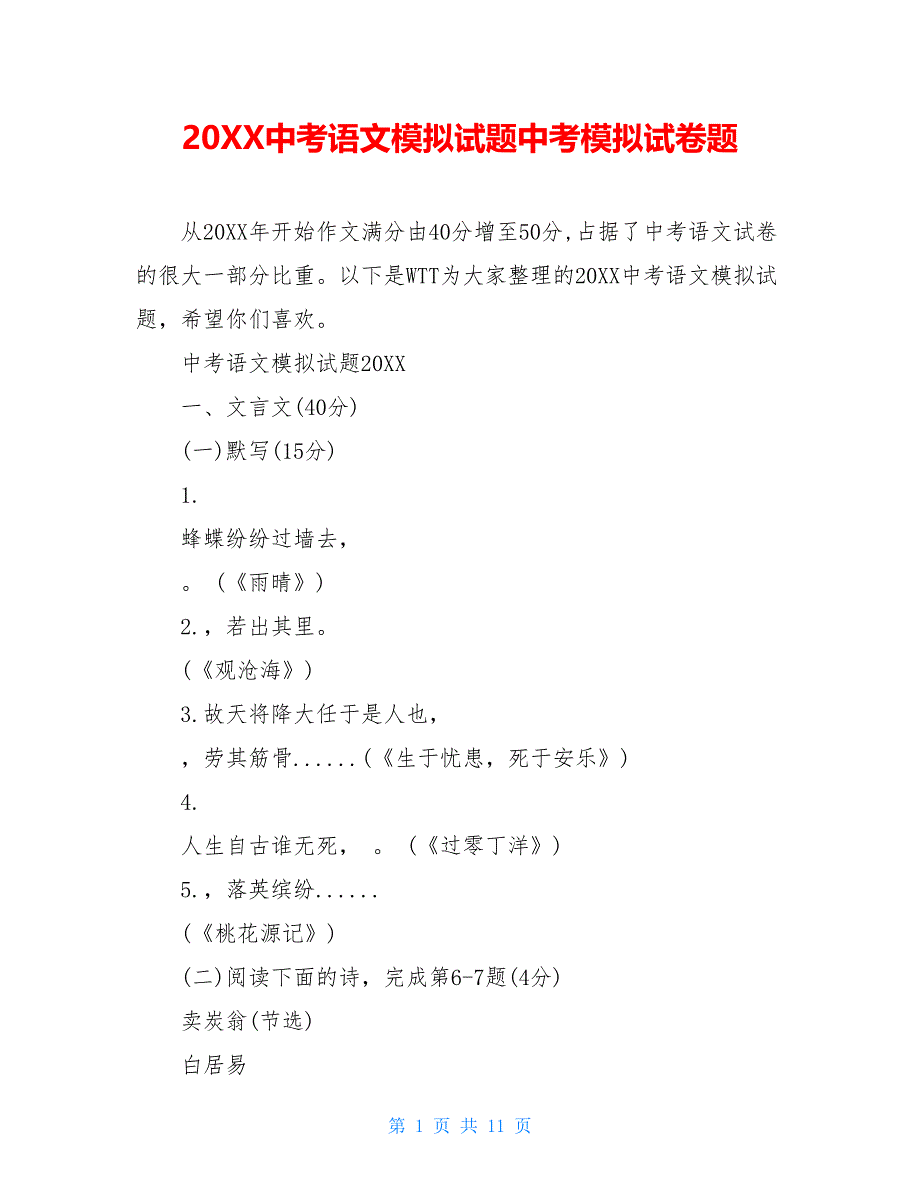 20XX中考语文模拟试题中考模拟试卷题

从20XX年开始作文满分由40分增至50分,占据了中考语文试卷的很大一部分比重。以下是WTT为大家整理的20XX中考语文模拟试题，希望你们喜欢。

中考语文模拟试题20XX

一、文言文(40分)

(一)默写(15分)

1.

蜂蝶纷纷过墙去，

。（《雨晴》）

2.，若出其里。

（《观沧海》）

3.故天将降大任于是人也，

，劳其筋骨......（《生于忧患，死于安乐》）

4.

人生自古谁无死，　。（《过零丁洋》）

5.，落英缤纷......

（《桃花源记》）

(二)阅读下面的诗，完成第6-7题(4分)

卖炭翁(节选)

白居易

第 1 页 共 11 页